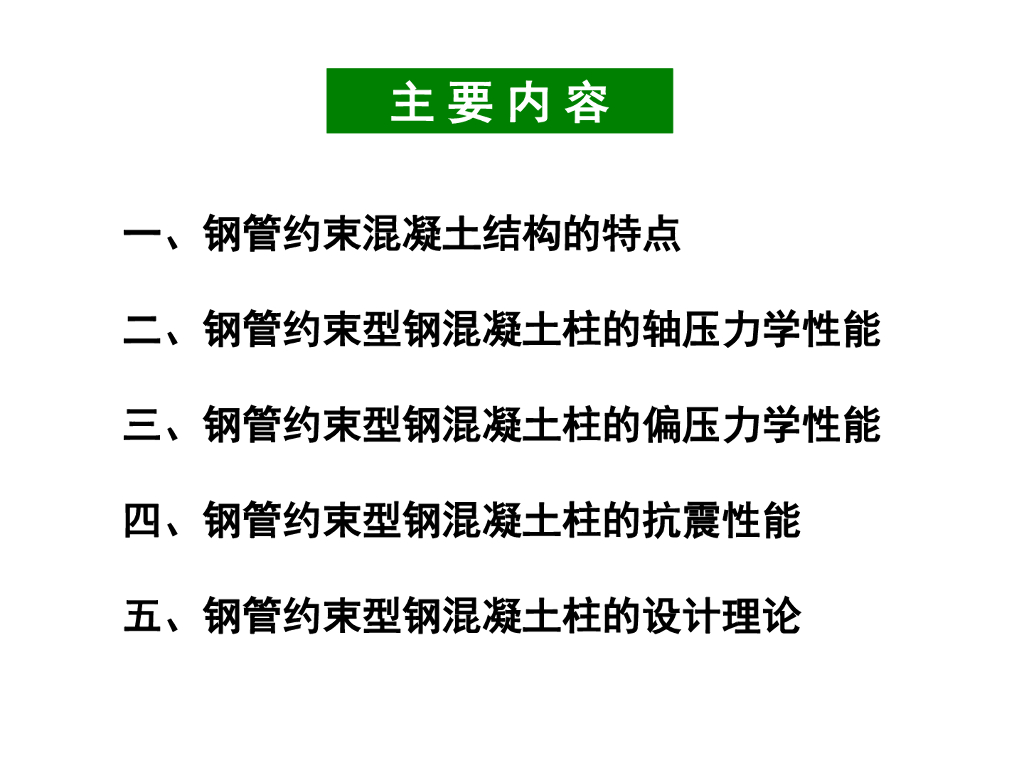 主要内容

一、钢管约束混凝土结构的特点

二、钢管约束型钢混凝土柱的轴压力学性能

三、钢管约束型钢混凝土柱的偏压力学性能

四、钢管约束型钢混凝土柱的抗震性能

五、钢管约束型钢混凝土柱的设计理论